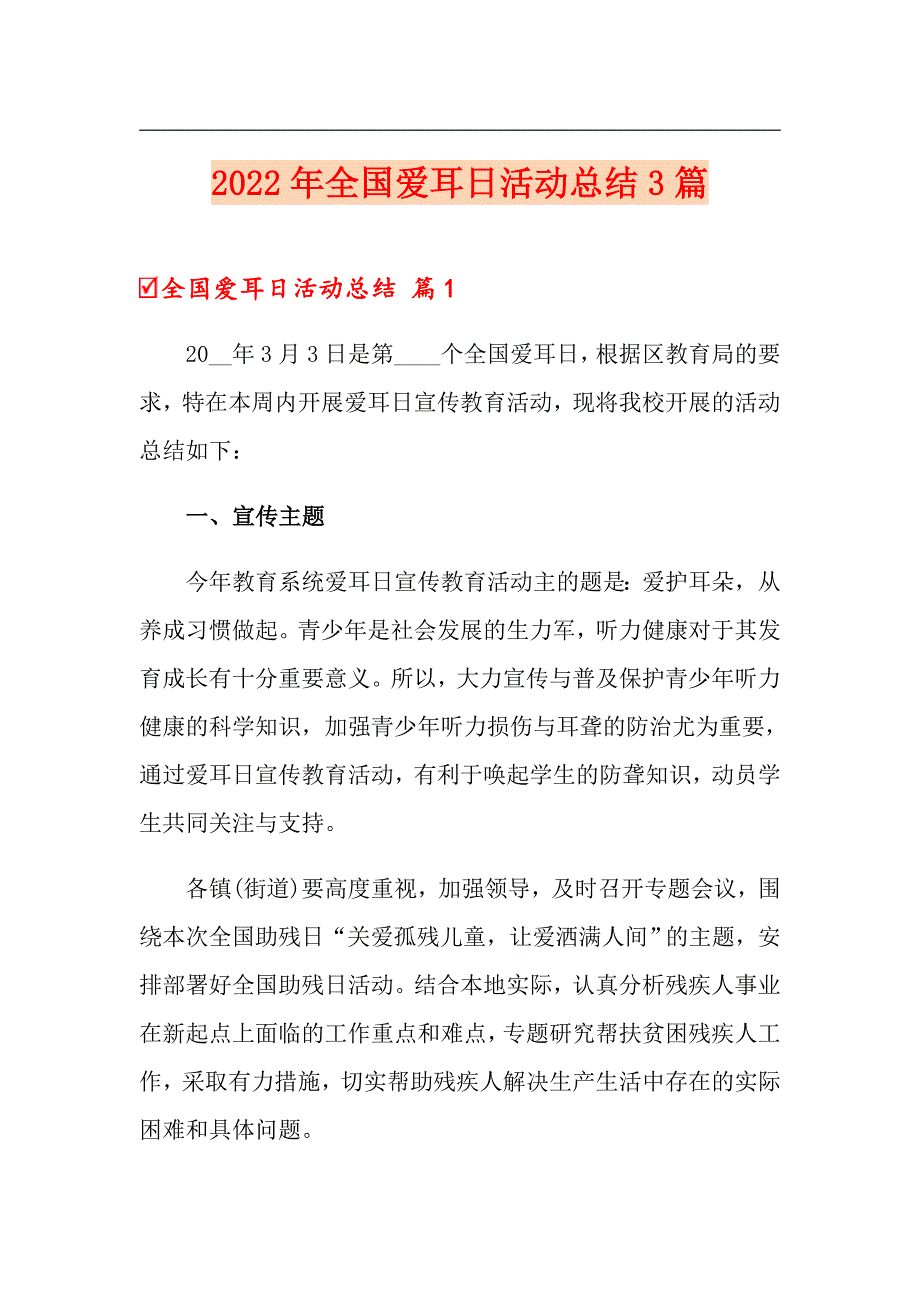 2022年全国爱耳日活动总结3篇

☑全国爱耳日活动总结 篇1

20__年3月3日是第____个全国爱耳日，根据区教育局的要求，特在本周内开展爱耳日宣传教育活动，现将我校开展的活动总结如下：

一、宣传主题

今年教育系统爱耳日宣传教育活动主的题是：爱护耳朵，从养成习惯做起。青少年是社会发展的生力军，听力健康对于其发育成长有十分重要意义。所以，大力宣传与普及保护青少年听力健康的科学知识，加强青少年听力损伤与耳聋的防治尤为重要，通过爱耳日宣传教育活动，有利于唤起学生的防聋知识，动员学生共同关注与支持。

各镇(街道)要高度重视，加强领导，及时召开专题会议，围绕本次全国助残日“关爱孤残儿童，让爱洒满人间”的主题，安排部署好全国助残日活动。结合本地实际，认真分析残疾人事业在新起点上面临的工作重点和难点，专题研究帮扶贫困残疾人工作，采取有力措施，切实帮助残疾人解决生产生活中存在的实际困难和具体问题。